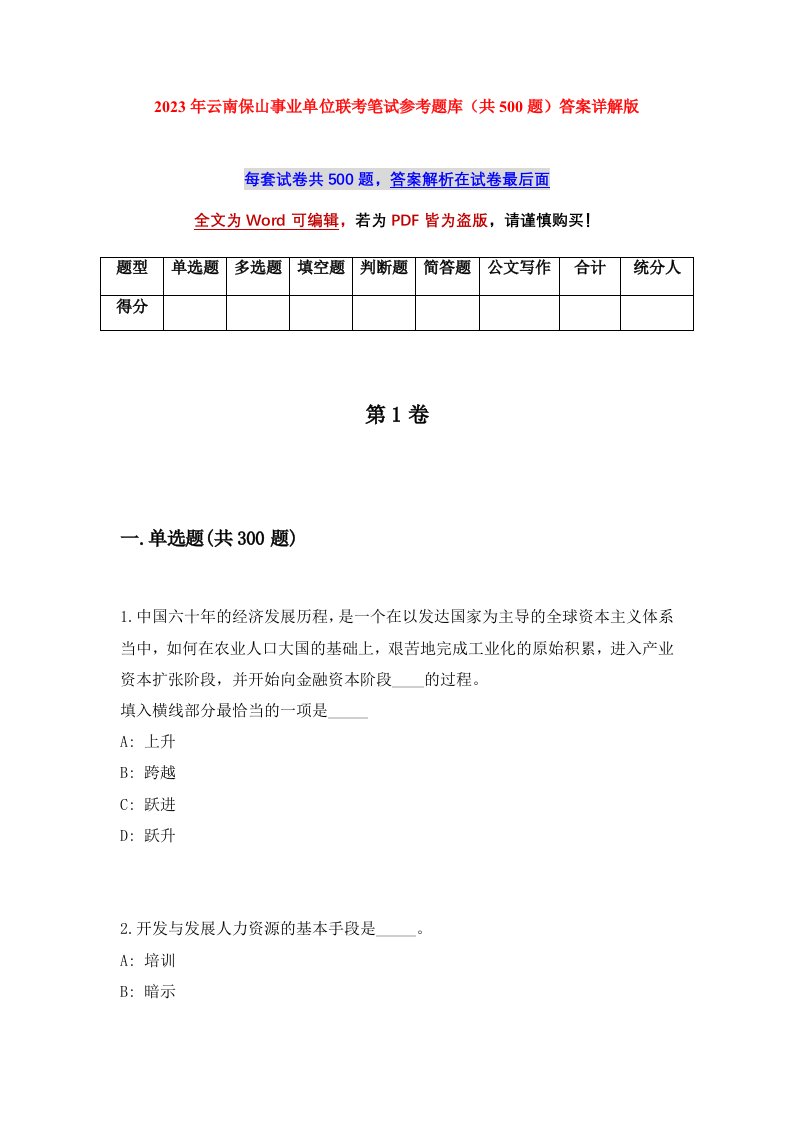 2023年云南保山事业单位联考笔试参考题库（共500题）答案详解版

每套试卷共500题，答案解析在试卷最后面

全文为Word可编辑，若为PDF皆为盗版，请谨慎购买！

| 题型 | 单选题 | 多选题 | 填空题 | 判断题 | 简答题 | 公文写作 | 合计 | 统分人 |
|---|---|---|---|---|---|---|---|---|
| 得分 | | | | | | | | |

第1卷

一.单选题(共300题)

1.中国六十年的经济发展历程，是一个在以发达国家为主导的全球资本主义体系当中，如何在农业人口大国的基础上，艰苦地完成工业化的原始积累，进入产业资本扩张阶段，并开始向金融资本阶段____的过程。
填入横线部分最恰当的一项是_____
A: 上升
B: 跨越
C: 跃进
D: 跃升

2.开发与发展人力资源的基本手段是_____。
A: 培训
B: 暗示